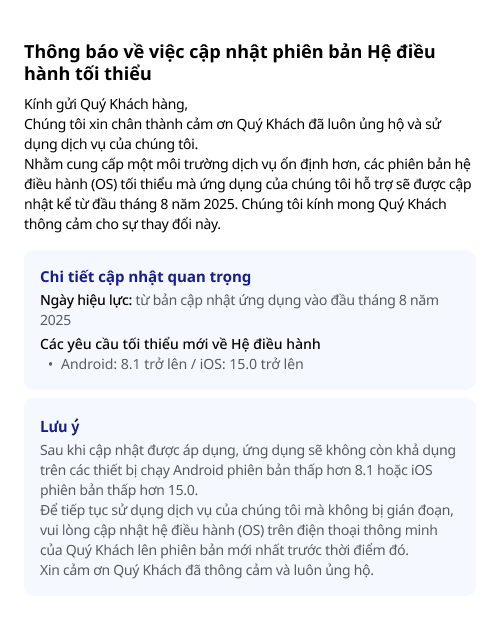 Thông báo về việc cập nhật phiên bản Hệ điều hành tối thiểu

Kính gửi Quý Khách hàng,
Chúng tôi xin chân thành cảm ơn Quý Khách đã luôn ủng hộ và sử dụng dịch vụ của chúng tôi.
Nhằm cung cấp một môi trường dịch vụ ổn định hơn, các phiên bản hệ điều hành (OS) tối thiểu mà ứng dụng của chúng tôi hỗ trợ sẽ được cập nhật kể từ đầu tháng 8 năm 2025. Chúng tôi kính mong Quý Khách thông cảm cho sự thay đổi này.

Chi tiết cập nhật quan trọng

Ngày hiệu lực: từ bản cập nhật ứng dụng vào đầu tháng 8 năm 2025

Các yêu cầu tối thiểu mới về Hệ điều hành

• Android: 8.1 trở lên / iOS: 15.0 trở lên

Lưu ý

Sau khi cập nhật được áp dụng, ứng dụng sẽ không còn khả dụng trên các thiết bị chạy Android phiên bản thấp hơn 8.1 hoặc iOS phiên bản thấp hơn 15.0.
Để tiếp tục sử dụng dịch vụ của chúng tôi mà không bị gián đoạn, vui lòng cập nhật hệ điều hành (OS) trên điện thoại thông minh của Quý Khách lên phiên bản mới nhất trước thời điểm đó.
Xin cảm ơn Quý Khách đã thông cảm và luôn ủng hộ.